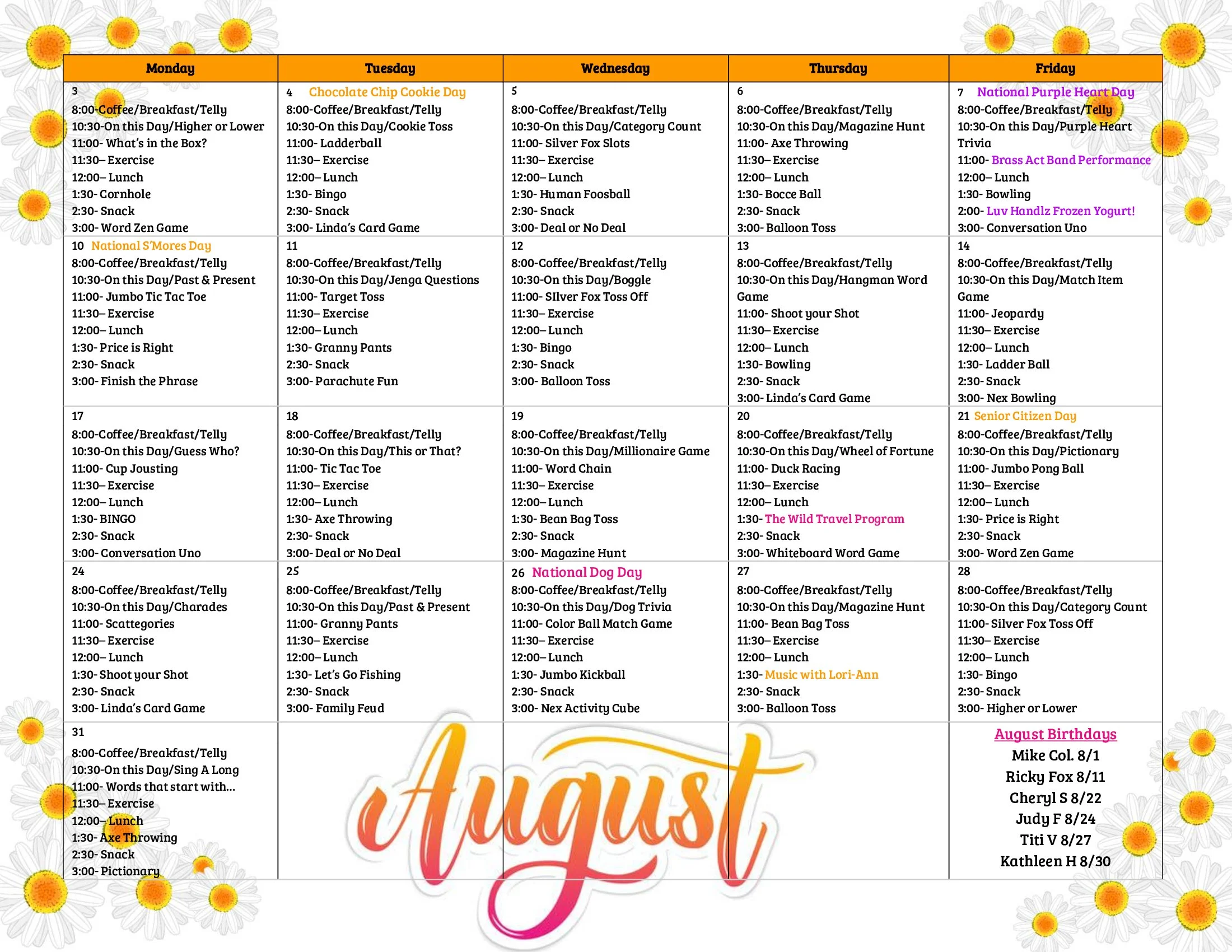 | Monday | Tuesday | Wednesday | Thursday | Friday |
|---|---|---|---|---|
| 3<br>8:00-Coffee/Breakfast/Telly<br>10:30-On this Day/Higher or Lower<br>11:00- What's in the Box?<br>11:30– Exercise<br>12:00– Lunch<br>1:30- Cornhole<br>2:30- Snack<br>3:00- Word Zen Game | 4 Chocolate Chip Cookie Day<br>8:00-Coffee/Breakfast/Telly<br>10:30-On this Day/Cookie Toss<br>11:00- Ladderball<br>11:30– Exercise<br>12:00– Lunch<br>1:30- Bingo<br>2:30- Snack<br>3:00- Linda's Card Game | 5<br>8:00-Coffee/Breakfast/Telly<br>10:30-On this Day/Category Count<br>11:00- Silver Fox Slots<br>11:30– Exercise<br>12:00– Lunch<br>1:30- Human Foosball<br>2:30- Snack<br>3:00- Deal or No Deal | 6<br>8:00-Coffee/Breakfast/Telly<br>10:30-On this Day/Magazine Hunt<br>11:00- Axe Throwing<br>11:30– Exercise<br>12:00– Lunch<br>1:30- Bocce Ball<br>2:30- Snack<br>3:00- Balloon Toss | 7 National Purple Heart Day<br>8:00-Coffee/Breakfast/Telly<br>10:30-On this Day/Purple Heart Trivia<br>11:00- Brass Act Band Performance<br>12:00– Lunch<br>1:30- Bowling<br>2:00- Luv Handlz Frozen Yogurt!<br>3:00- Conversation Uno |
| 10 National S'Mores Day<br>8:00-Coffee/Breakfast/Telly<br>10:30-On this Day/Past & Present<br>11:00- Jumbo Tic Tac Toe<br>11:30– Exercise<br>12:00– Lunch<br>1:30- Price is Right<br>2:30- Snack<br>3:00- Finish the Phrase | 11<br>8:00-Coffee/Breakfast/Telly<br>10:30-On this Day/Jenga Questions<br>11:00- Target Toss<br>11:30– Exercise<br>12:00– Lunch<br>1:30- Granny Pants<br>2:30- Snack<br>3:00- Parachute Fun | 12<br>8:00-Coffee/Breakfast/Telly<br>10:30-On this Day/Boggle<br>11:00- SIlver Fox Toss Off<br>11:30– Exercise<br>12:00– Lunch<br>1:30- Bingo<br>2:30- Snack<br>3:00- Balloon Toss | 13<br>8:00-Coffee/Breakfast/Telly<br>10:30-On this Day/Hangman Word Game<br>11:00- Shoot your Shot<br>11:30– Exercise<br>12:00– Lunch<br>1:30- Bowling<br>2:30- Snack<br>3:00- Linda's Card Game | 14<br>8:00-Coffee/Breakfast/Telly<br>10:30-On this Day/Match Item Game<br>11:00- Jeopardy<br>11:30– Exercise<br>12:00– Lunch<br>1:30- Ladder Ball<br>2:30- Snack<br>3:00- Nex Bowling |
| 17<br>8:00-Coffee/Breakfast/Telly<br>10:30-On this Day/Guess Who?<br>11:00- Cup Jousting<br>11:30– Exercise<br>12:00– Lunch<br>1:30- BINGO<br>2:30- Snack<br>3:00- Conversation Uno | 18<br>8:00-Coffee/Breakfast/Telly<br>10:30-On this Day/This or That?<br>11:00- Tic Tac Toe<br>11:30– Exercise<br>12:00– Lunch<br>1:30- Axe Throwing<br>2:30- Snack<br>3:00- Deal or No Deal | 19<br>8:00-Coffee/Breakfast/Telly<br>10:30-On this Day/Millionaire Game<br>11:00- Word Chain<br>11:30– Exercise<br>12:00– Lunch<br>1:30- Bean Bag Toss<br>2:30- Snack<br>3:00- Magazine Hunt | 20<br>8:00-Coffee/Breakfast/Telly<br>10:30-On this Day/Wheel of Fortune<br>11:00- Duck Racing<br>11:30– Exercise<br>12:00– Lunch<br>1:30- The Wild Travel Program<br>2:30- Snack<br>3:00- Whiteboard Word Game | 21 Senior Citizen Day<br>8:00-Coffee/Breakfast/Telly<br>10:30-On this Day/Pictionary<br>11:00- Jumbo Pong Ball<br>11:30– Exercise<br>12:00– Lunch<br>1:30- Price is Right<br>2:30- Snack<br>3:00- Word Zen Game |
| 24<br>8:00-Coffee/Breakfast/Telly<br>10:30-On this Day/Charades<br>11:00- Scattegories<br>11:30– Exercise<br>12:00– Lunch<br>1:30- Shoot your Shot<br>2:30- Snack<br>3:00- Linda's Card Game | 25<br>8:00-Coffee/Breakfast/Telly<br>10:30-On this Day/Past & Present<br>11:00- Granny Pants<br>11:30– Exercise<br>12:00– Lunch<br>1:30- Let's Go Fishing<br>2:30- Snack<br>3:00- Family Feud | 26 National Dog Day<br>8:00-Coffee/Breakfast/Telly<br>10:30-On this Day/Dog Trivia<br>11:00- Color Ball Match Game<br>11:30– Exercise<br>12:00– Lunch<br>1:30- Jumbo Kickball<br>2:30- Snack<br>3:00- Nex Activity Cube | 27<br>8:00-Coffee/Breakfast/Telly<br>10:30-On this Day/Magazine Hunt<br>11:00- Bean Bag Toss<br>11:30– Exercise<br>12:00– Lunch<br>1:30- Music with Lori-Ann<br>2:30- Snack<br>3:00- Balloon Toss | 28<br>8:00-Coffee/Breakfast/Telly<br>10:30-On this Day/Category Count<br>11:00- Silver Fox Toss Off<br>11:30– Exercise<br>12:00– Lunch<br>1:30- Bingo<br>2:30- Snack<br>3:00- Higher or Lower |
| 31<br>8:00-Coffee/Breakfast/Telly<br>10:30-On this Day/Sing A Long<br>11:00- Words that start with...<br>11:30– Exercise<br>12:00– Lunch<br>1:30- Axe Throwing<br>2:30- Snack<br>3:00- Pictionary | | | | August Birthdays<br>Mike Col. 8/1<br>Ricky Fox 8/11<br>Cheryl S 8/22<br>Judy F 8/24<br>Titi V 8/27<br>Kathleen H 8/30 |

August